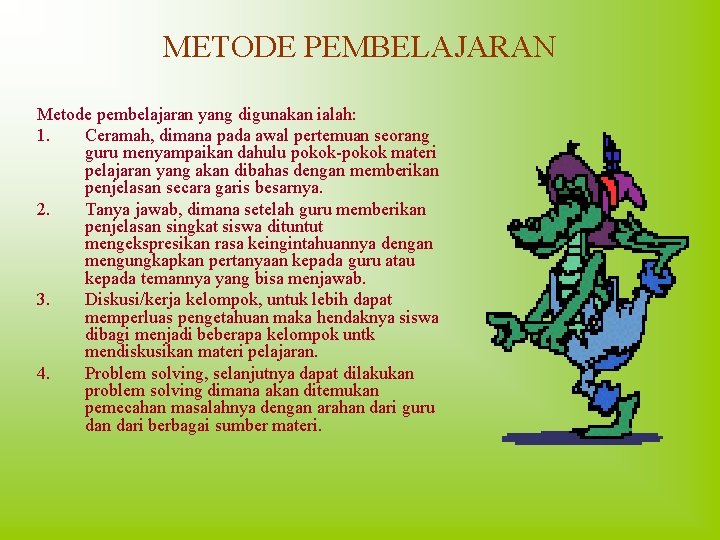 METODE PEMBELAJARAN

Metode pembelajaran yang digunakan ialah:

1. Ceramah, dimana pada awal pertemuan seorang guru menyampaikan dahulu pokok-pokok materi pelajaran yang akan dibahas dengan memberikan penjelasan secara garis besarnya.

2. Tanya jawab, dimana setelah guru memberikan penjelasan singkat siswa dituntut mengekspresikan rasa keingintahuannya dengan mengungkapkan pertanyaan kepada guru atau kepada temannya yang bisa menjawab.

3. Diskusi/kerja kelompok, untuk lebih dapat memperluas pengetahuan maka hendaknya siswa dibagi menjadi beberapa kelompok untk mendiskusikan materi pelajaran.

4. Problem solving, selanjutnya dapat dilakukan problem solving dimana akan ditemukan pemecahan masalahnya dengan arahan dari guru dan dari berbagai sumber materi.